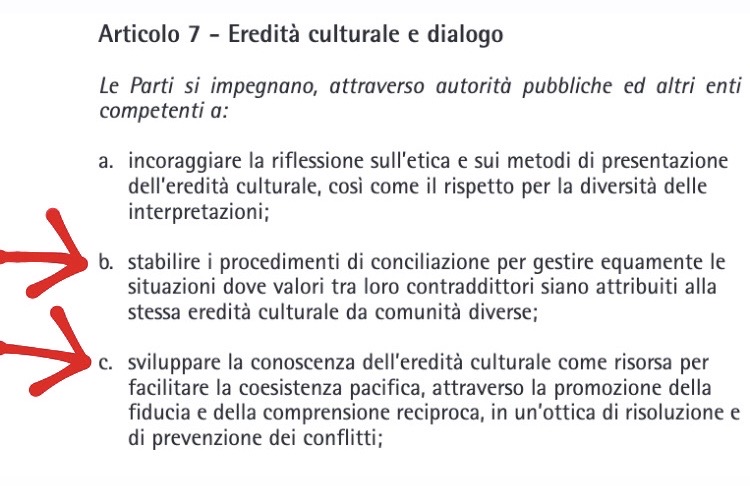 Articolo 7 - Eredità culturale e dialogo

Le Parti si impegnano, attraverso autorità pubbliche ed altri enti competenti a:

a. incoraggiare la riflessione sull'etica e sui metodi di presentazione dell'eredità culturale, così come il rispetto per la diversità delle interpretazioni;

b. stabilire i procedimenti di conciliazione per gestire equamente le situazioni dove valori tra loro contraddittori siano attribuiti alla stessa eredità culturale da comunità diverse;

c. sviluppare la conoscenza dell'eredità culturale come risorsa per facilitare la coesistenza pacifica, attraverso la promozione della fiducia e della comprensione reciproca, in un'ottica di risoluzione e di prevenzione dei conflitti;